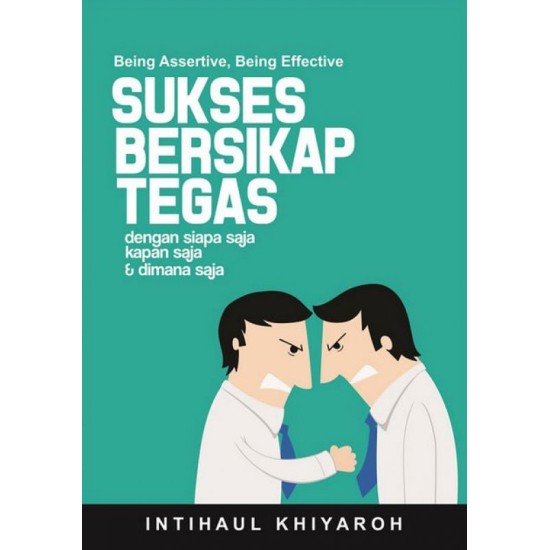 Being Assertive, Being Effective

SUKSES BERSIKAP TEGAS

dengan siapa saja
kapan saja
& dimana saja

INTIHAUL KHIYAROH